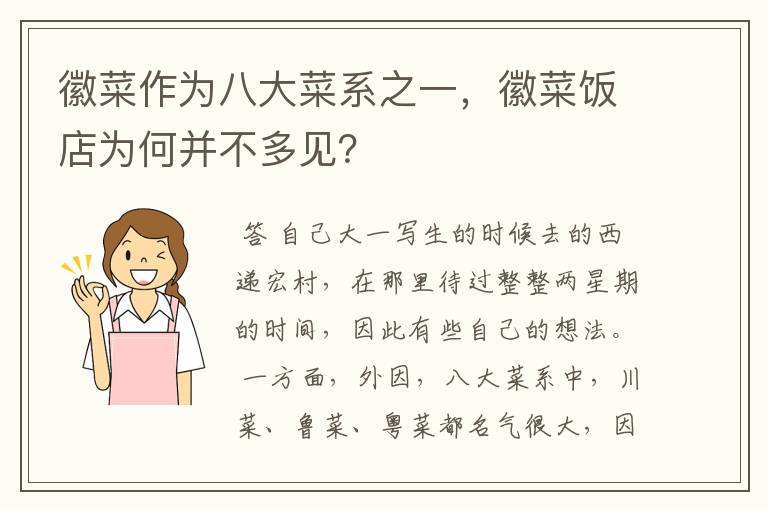 徽菜作为八大菜系之一，徽菜饭店为何并不多见？

答 自己大一写生的时候去的西递宏村，在那里待过整整两星期的时间，因此有些自己的想法。

一方面，外因，八大菜系中，川菜、鲁菜、粤菜都名气很大，因